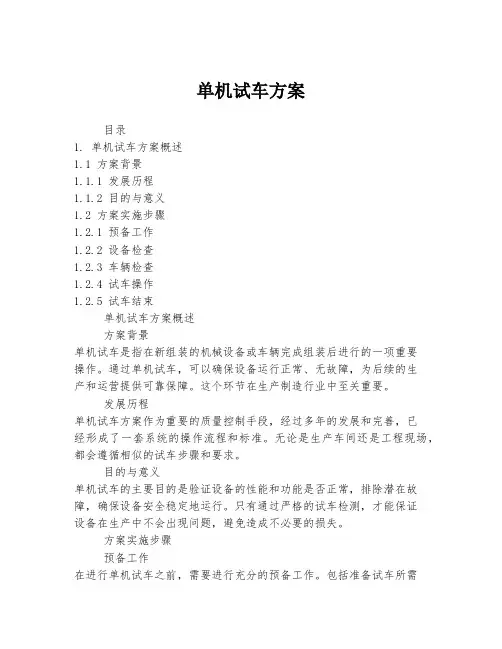 单机试车方案

目录

1. 单机试车方案概述

1.1 方案背景

1.1.1 发展历程

1.1.2 目的与意义

1.2 方案实施步骤

1.2.1 预备工作

1.2.2 设备检查

1.2.3 车辆检查

1.2.4 试车操作

1.2.5 试车结束

单机试车方案概述

方案背景

单机试车是指在新组装的机械设备或车辆完成组装后进行的一项重要操作。通过单机试车，可以确保设备运行正常、无故障，为后续的生产和运营提供可靠保障。这个环节在生产制造行业中至关重要。

发展历程

单机试车方案作为重要的质量控制手段，经过多年的发展和完善，已经形成了一套系统的操作流程和标准。无论是生产车间还是工程现场，都会遵循相似的试车步骤和要求。

目的与意义

单机试车的主要目的是验证设备的性能和功能是否正常，排除潜在故障，确保设备安全稳定地运行。只有通过严格的试车检测，才能保证设备在生产中不会出现问题，避免造成不必要的损失。

方案实施步骤

预备工作

在进行单机试车之前，需要进行充分的预备工作。包括准备试车所需